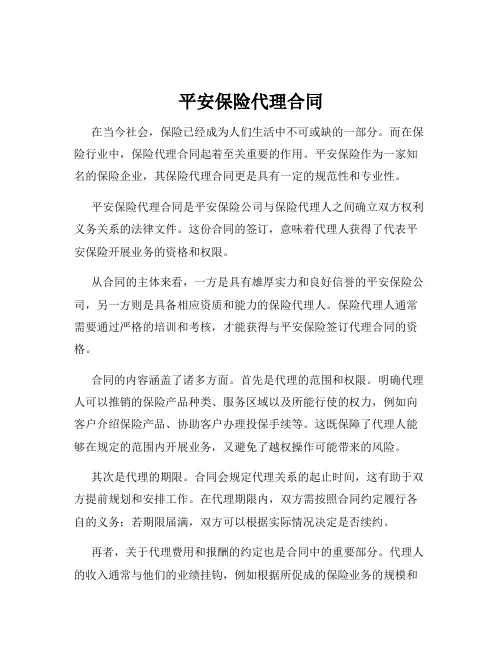 平安保险代理合同

在当今社会，保险已经成为人们生活中不可或缺的一部分。而在保险行业中，保险代理合同起着至关重要的作用。平安保险作为一家知名的保险企业，其保险代理合同更是具有一定的规范性和专业性。

平安保险代理合同是平安保险公司与保险代理人之间确立双方权利义务关系的法律文件。这份合同的签订，意味着代理人获得了代表平安保险开展业务的资格和权限。

从合同的主体来看，一方是具有雄厚实力和良好信誉的平安保险公司，另一方则是具备相应资质和能力的保险代理人。保险代理人通常需要通过严格的培训和考核，才能获得与平安保险签订代理合同的资格。

合同的内容涵盖了诸多方面。首先是代理的范围和权限。明确代理人可以推销的保险产品种类、服务区域以及所能行使的权力，例如向客户介绍保险产品、协助客户办理投保手续等。这既保障了代理人能够在规定的范围内开展业务，又避免了越权操作可能带来的风险。

其次是代理的期限。合同会规定代理关系的起止时间，这有助于双方提前规划和安排工作。在代理期限内，双方需按照合同约定履行各自的义务；若期限届满，双方可以根据实际情况决定是否续约。

再者，关于代理费用和报酬的约定也是合同中的重要部分。代理人的收入通常与他们的业绩挂钩，例如根据所促成的保险业务的规模和